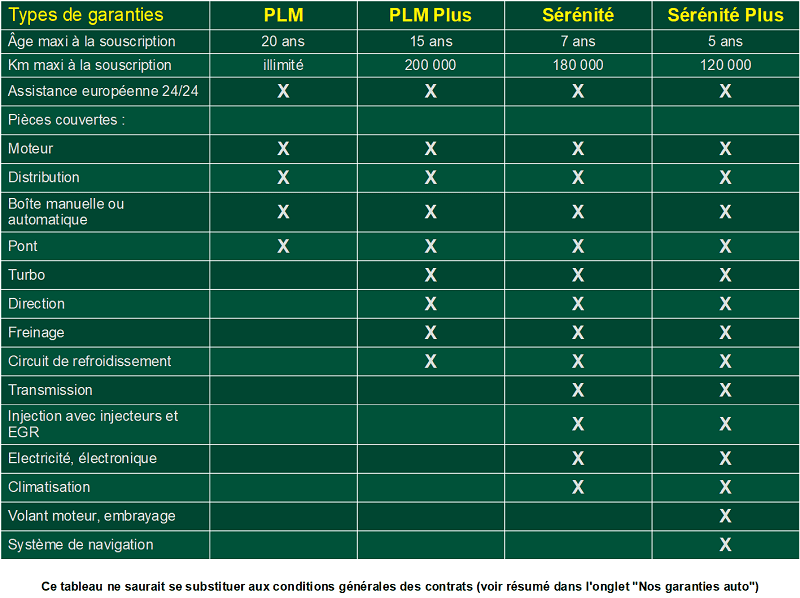 | Types de garanties | PLM | PLM Plus | Sérénité | Sérénité Plus |
|---|---|---|---|---|
| Âge maxi à la souscription | 20 ans | 15 ans | 7 ans | 5 ans |
| Km maxi à la souscription | illimité | 200 000 | 180 000 | 120 000 |
| Assistance européenne 24/24 | X | X | X | X |
| Pièces couvertes : | | | | |
| Moteur | X | X | X | X |
| Distribution | X | X | X | X |
| Boîte manuelle ou automatique | X | X | X | X |
| Pont | X | X | X | X |
| Turbo | | X | X | X |
| Direction | | X | X | X |
| Freinage | | X | X | X |
| Circuit de refroidissement | | X | X | X |
| Transmission | | | X | X |
| Injection avec injecteurs et EGR | | | X | X |
| Electricité, électronique | | | X | X |
| Climatisation | | | X | X |
| Volant moteur, embrayage | | | | X |
| Système de navigation | | | | X |

Ce tableau ne saurait se substituer aux conditions générales des contrats (voir résumé dans l'onglet "Nos garanties auto")